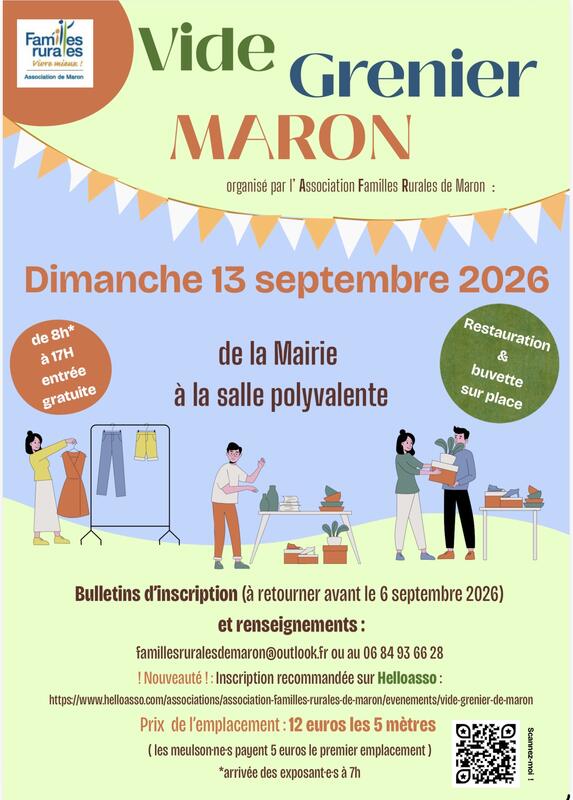 Familles rurales
Vivre mieux !
Association de Maron

Vide Grenier
MARON

organisé par l' Association Familles Rurales de Maron :

Dimanche 13 septembre 2026

de 8h*
à 17H
entrée
gratuite

de la Mairie
à la salle polyvalente

Restauration
&
buvette
sur place

Bulletins d'inscription (à retourner avant le 6 septembre 2026)
et renseignements :

famillesruralesdemaron@outlook.fr ou au 06 84 93 66 28

! Nouveauté ! : Inscription recommandée sur Helloasso :

https://www.helloasso.com/associations/association-familles-rurales-de-maron/evenements/vide-grenier-de-maron

Prix de l'emplacement : 12 euros les 5 mètres

( les meulson·ne·s payent 5 euros le premier emplacement )

*arrivée des exposant·e·s à 7h

Scannez-moi !